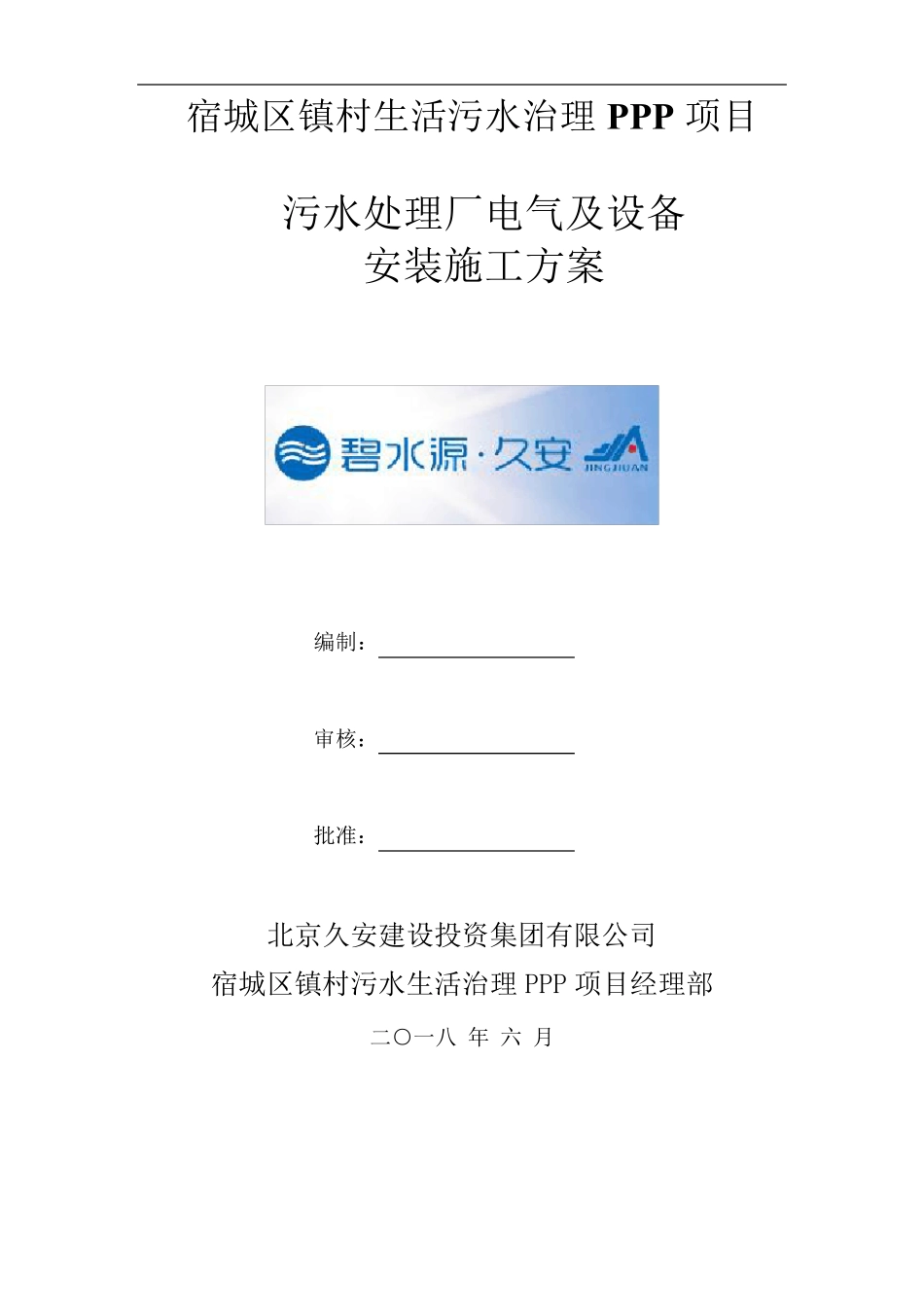 宿城区镇村生活污水治理 PPP 项目

污水处理厂电气及设备
安装施工方案

碧水源·久安 JINGJIUAN

编制：

审核：

批准：

北京久安建设投资集团有限公司
宿城区镇村污水生活治理 PPP 项目经理部

二〇一八 年 六 月